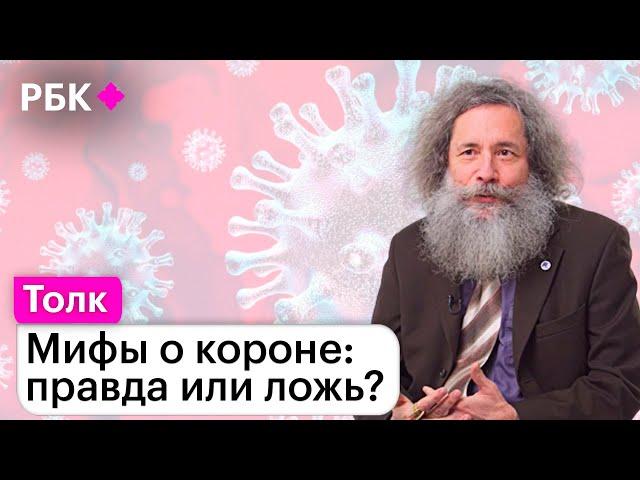 РБК

Толк

Мифы о короне: правда или ложь?